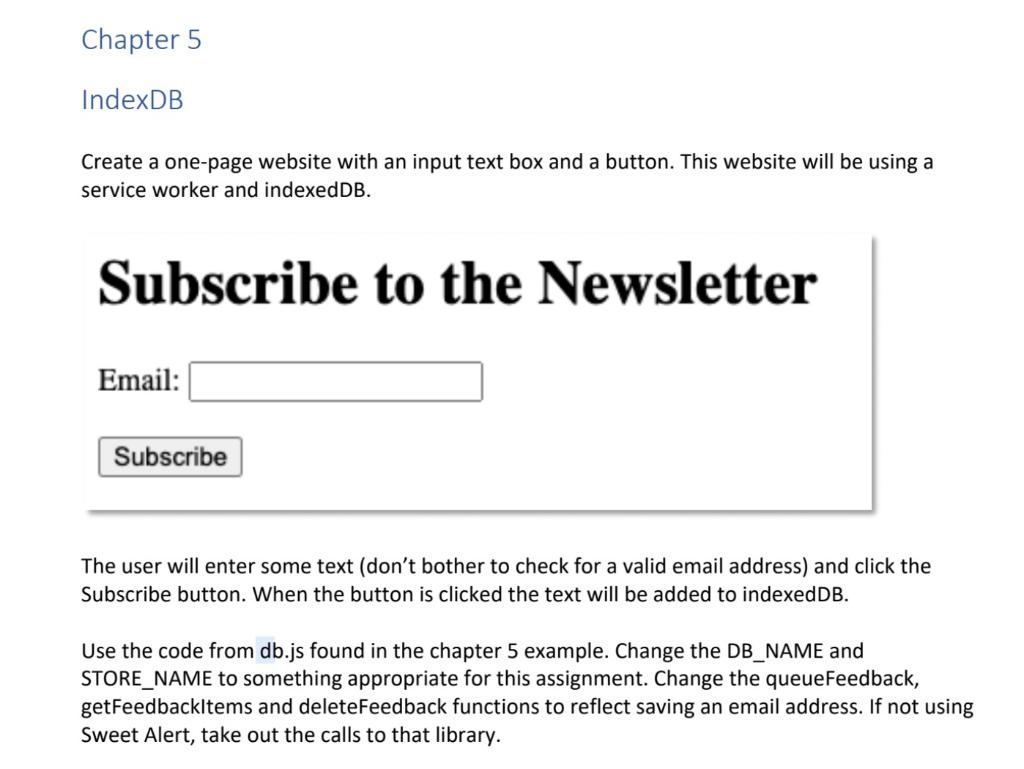 Chapter 5

IndexDB

Create a one-page website with an input text box and a button. This website will be using a service worker and indexedDB.

Subscribe to the Newsletter

Email:

Subscribe

The user will enter some text (don't bother to check for a valid email address) and click the Subscribe button. When the button is clicked the text will be added to indexedDB.

Use the code from db.js found in the chapter 5 example. Change the DB_NAME and STORE_NAME to something appropriate for this assignment. Change the queueFeedback, getFeedbackItems and deleteFeedback functions to reflect saving an email address. If not using Sweet Alert, take out the calls to that library.